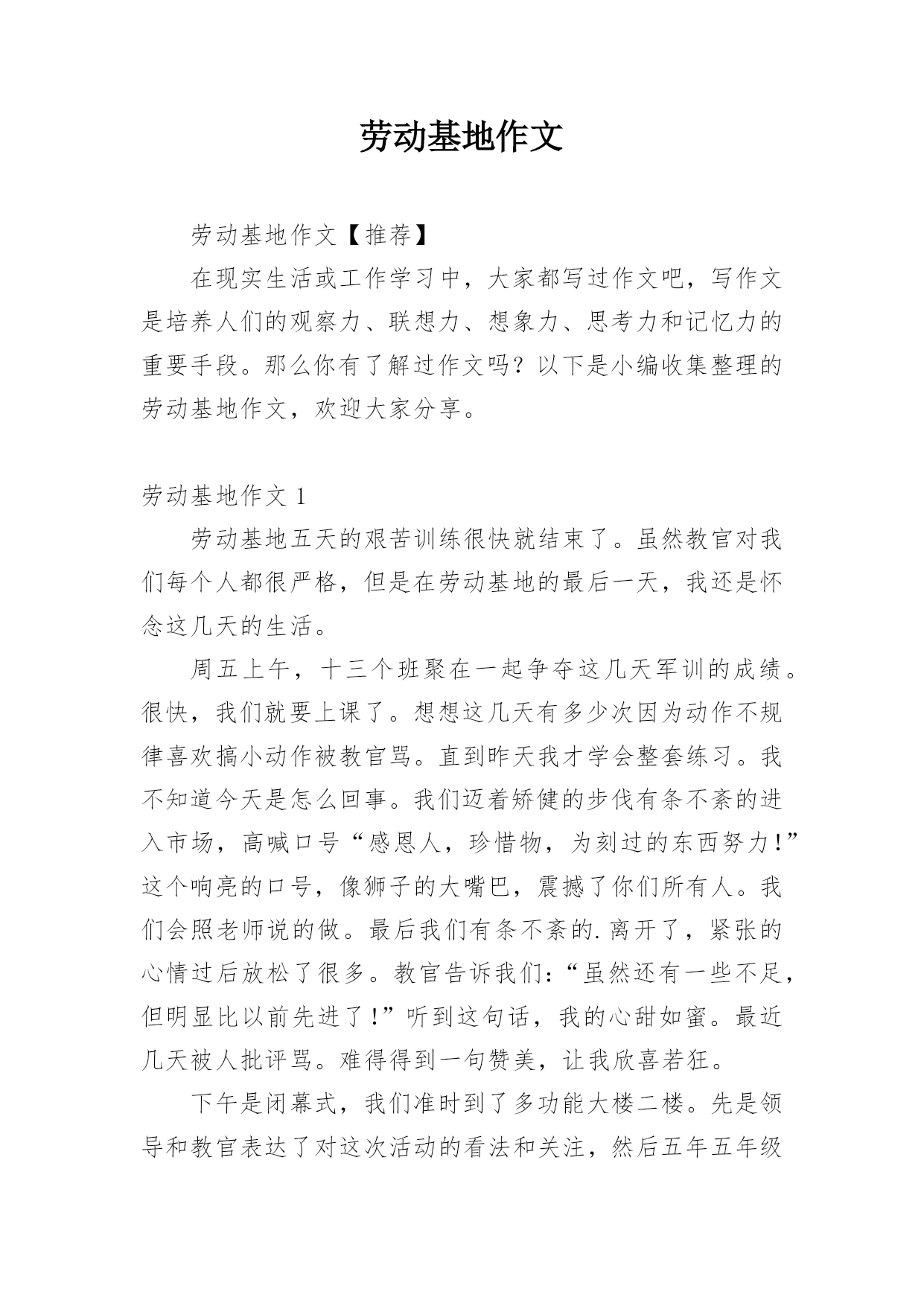 劳动基地作文

劳动基地作文【推荐】

在现实生活或工作学习中，大家都写过作文吧，写作文是培养人们的观察力、联想力、想象力、思考力和记忆力的重要手段。那么你有了解过作文吗？以下是小编收集整理的劳动基地作文，欢迎大家分享。

劳动基地作文 1

劳动基地五天的艰苦训练很快就结束了。虽然教官对我们每个人都很严格，但是在劳动基地的最后一天，我还是怀念这几天的生活。

周五上午，十三个班聚在一起争夺这几天军训的成绩。很快，我们就要上课了。想想这几天有多少次因为动作不规律喜欢搞小动作被教官骂。直到昨天我才学会整套练习。我不知道今天是怎么回事。我们迈着矫健的步伐有条不紊的进入市场，高喊口号“感恩人，珍惜物，为刻过的东西努力！”这个响亮的口号，像狮子的大嘴巴，震撼了你们所有人。我们会照老师说的做。最后我们有条不紊的.离开了，紧张的心情过后放松了很多。教官告诉我们：“虽然还有一些不足，但明显比以前先进了！”听到这句话，我的心甜如蜜。最近几天被人批评骂。难得得到一句赞美，让我欣喜若狂。

下午是闭幕式，我们准时到了多功能大楼二楼。先是领导和教官表达了对这次活动的看法和关注，然后五年五年级